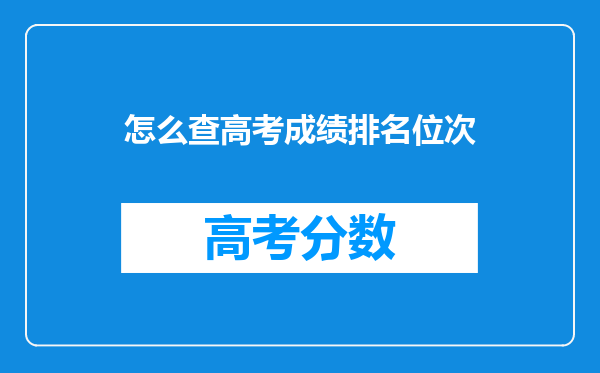 怎么查高考成绩排名位次

高考分数